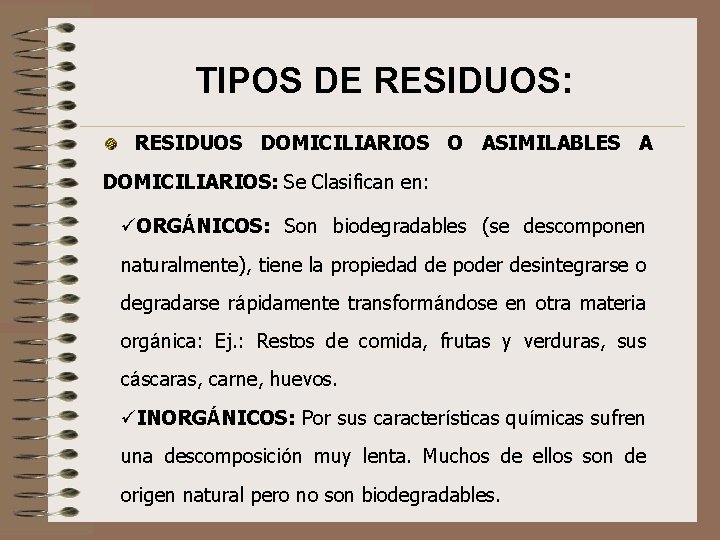 TIPOS DE RESIDUOS:

RESIDUOS DOMICILIARIOS O ASIMILABLES A DOMICILIARIOS: Se Clasifican en:

✓ORGÁNICOS: Son biodegradables (se descomponen naturalmente), tiene la propiedad de poder desintegrarse o degradarse rápidamente transformándose en otra materia orgánica: Ej.: Restos de comida, frutas y verduras, sus cáscaras, carne, huevos.

✓INORGÁNICOS: Por sus características químicas sufren una descomposición muy lenta. Muchos de ellos son de origen natural pero no son biodegradables.